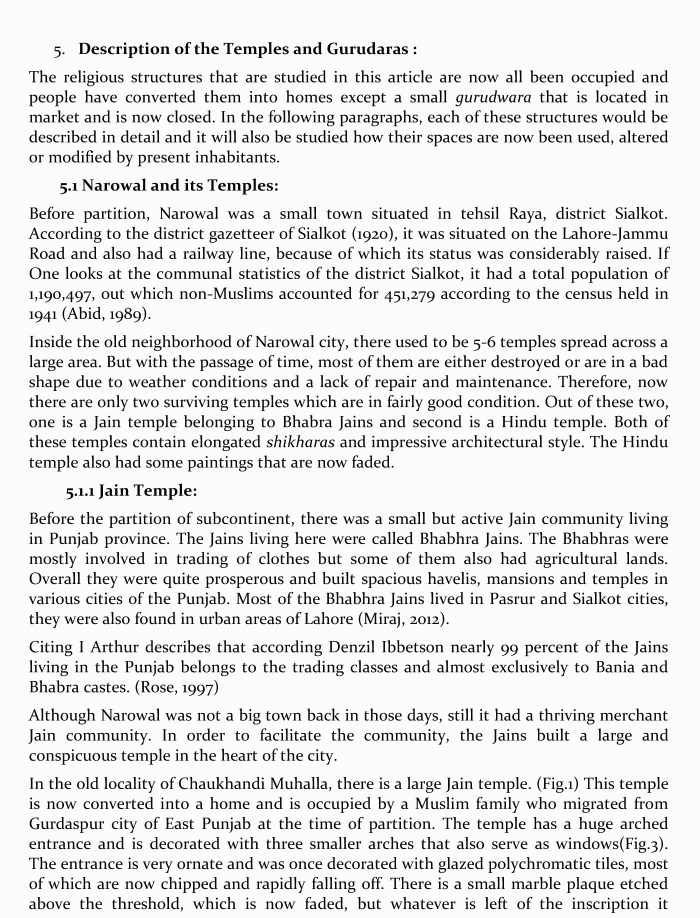 5. Description of the Temples and Gurudaras :

The religious structures that are studied in this article are now all been occupied and people have converted them into homes except a small gurudwara that is located in market and is now closed. In the following paragraphs, each of these structures would be described in detail and it will also be studied how their spaces are now been used, altered or modified by present inhabitants.

5.1 Narowal and its Temples:

Before partition, Narowal was a small town situated in tehsil Raya, district Sialkot. According to the district gazetteer of Sialkot (1920), it was situated on the Lahore-Jammu Road and also had a railway line, because of which its status was considerably raised. If One looks at the communal statistics of the district Sialkot, it had a total population of 1,190,497, out which non-Muslims accounted for 451,279 according to the census held in 1941 (Abid, 1989).

Inside the old neighborhood of Narowal city, there used to be 5-6 temples spread across a large area. But with the passage of time, most of them are either destroyed or are in a bad shape due to weather conditions and a lack of repair and maintenance. Therefore, now there are only two surviving temples which are in fairly good condition. Out of these two, one is a Jain temple belonging to Bhabra Jains and second is a Hindu temple. Both of these temples contain elongated shikharas and impressive architectural style. The Hindu temple also had some paintings that are now faded.

5.1.1 Jain Temple:

Before the partition of subcontinent, there was a small but active Jain community living in Punjab province. The Jains living here were called Bhabhra Jains. The Bhabhras were mostly involved in trading of clothes but some of them also had agricultural lands. Overall they were quite prosperous and built spacious havelis, mansions and temples in various cities of the Punjab. Most of the Bhabhra Jains lived in Pasrur and Sialkot cities, they were also found in urban areas of Lahore (Miraj, 2012).

Citing I Arthur describes that according Denzil Ibbetson nearly 99 percent of the Jains living in the Punjab belongs to the trading classes and almost exclusively to Bania and Bhabra castes. (Rose, 1997)

Although Narowal was not a big town back in those days, still it had a thriving merchant Jain community. In order to facilitate the community, the Jains built a large and conspicuous temple in the heart of the city.

In the old locality of Chaukhandi Muhalla, there is a large Jain temple. (Fig.1) This temple is now converted into a home and is occupied by a Muslim family who migrated from Gurdaspur city of East Punjab at the time of partition. The temple has a huge arched entrance and is decorated with three smaller arches that also serve as windows(Fig.3). The entrance is very ornate and was once decorated with glazed polychromatic tiles, most of which are now chipped and rapidly falling off. There is a small marble plaque etched above the threshold, which is now faded, but whatever is left of the inscription it